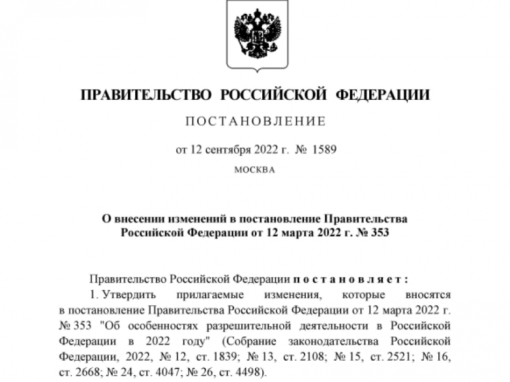 ПРАВИТЕЛЬСТВО РОССИЙСКОЙ ФЕДЕРАЦИИ

ПОСТАНОВЛЕНИЕ

от 12 сентября 2022 г. № 1589

МОСКВА

О внесении изменений в постановление Правительства Российской Федерации от 12 марта 2022 г. № 353

Правительство Российской Федерации постановляет:

1. Утвердить прилагаемые изменения, которые вносятся в постановление Правительства Российской Федерации от 12 марта 2022 г. № 353 "Об особенностях разрешительной деятельности в Российской Федерации в 2022 году" (Собрание законодательства Российской Федерации, 2022, № 12, ст. 1839; № 13, ст. 2108; № 15, ст. 2521; № 16, ст. 2668; № 24, ст. 4047; № 26, ст. 4498).